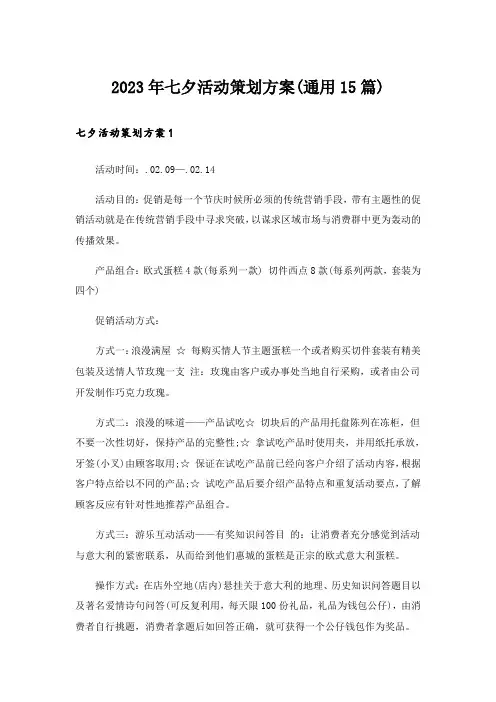 2023年七夕活动策划方案(通用15篇)

七夕活动策划方案1

活动时间：.02.09—.02.14

活动目的：促销是每一个节庆时候所必须的传统营销手段，带有主题性的促销活动就是在传统营销手段中寻求突破，以谋求区域市场与消费群中更为轰动的传播效果。

产品组合：欧式蛋糕4款(每系列一款) 切件西点8款(每系列两款，套装为四个)

促销活动方式：

方式一：浪漫满屋 ☆ 每购买情人节主题蛋糕一个或者购买切件套装有精美包装及送情人节玫瑰一支 注：玫瑰由客户或办事处当地自行采购，或者由公司开发制作巧克力玫瑰。

方式二：浪漫的味道——产品试吃☆ 切块后的产品用托盘陈列在冻柜，但不要一次性切好，保持产品的完整性；☆ 拿试吃产品时使用夹，并用纸托承放，牙签(小叉)由顾客取用；☆ 保证在试吃产品前已经向客户介绍了活动内容，根据客户特点给以不同的产品；☆ 试吃产品后要介绍产品特点和重复活动要点，了解顾客反应有针对性地推荐产品组合。

方式三：游乐互动活动——有奖知识问答目 的：让消费者充分感觉到活动与意大利的紧密联系，从而给到他们惠城的蛋糕是正宗的欧式意大利蛋糕。

操作方式：在店外空地(店内)悬挂关于意大利的地理、历史知识问答题目以及著名爱情诗句问答(可反复利用，每天限100份礼品，礼品为钱包公仔)，由消费者自行挑题，消费者拿题后如回答正确，就可获得一个公仔钱包作为奖品。